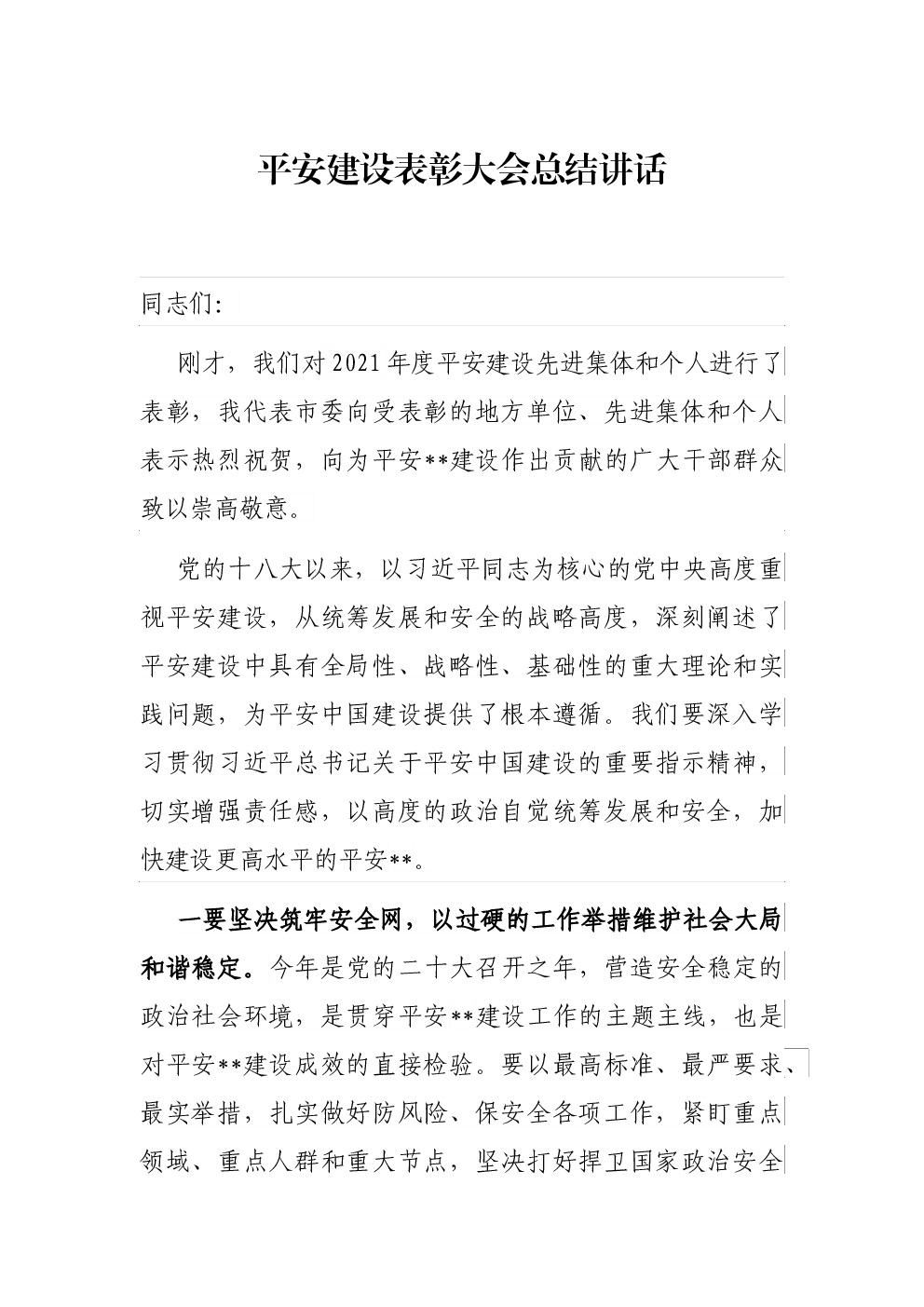 平安建设表彰大会总结讲话

同志们:

刚才，我们对2021年度平安建设先进集体和个人进行了表彰，我代表市委向受表彰的地方单位、先进集体和个人表示热烈祝贺，向为平安**建设作出贡献的广大干部群众致以崇高敬意。

党的十八大以来，以习近平同志为核心的党中央高度重视平安建设，从统筹发展和安全的战略高度，深刻阐述了平安建设中具有全局性、战略性、基础性的重大理论和实践问题，为平安中国建设提供了根本遵循。我们要深入学习贯彻习近平总书记关于平安中国建设的重要指示精神，切实增强责任感，以高度的政治自觉统筹发展和安全，加快建设更高水平的平安**。

一要坚决筑牢安全网，以过硬的工作举措维护社会大局和谐稳定。今年是党的二十大召开之年，营造安全稳定的政治社会环境，是贯穿平安**建设工作的主题主线，也是对平安**建设成效的直接检验。要以最高标准、最严要求、最实举措，扎实做好防风险、保安全各项工作，紧盯重点领域、重点人群和重大节点，坚决打好捍卫国家政治安全